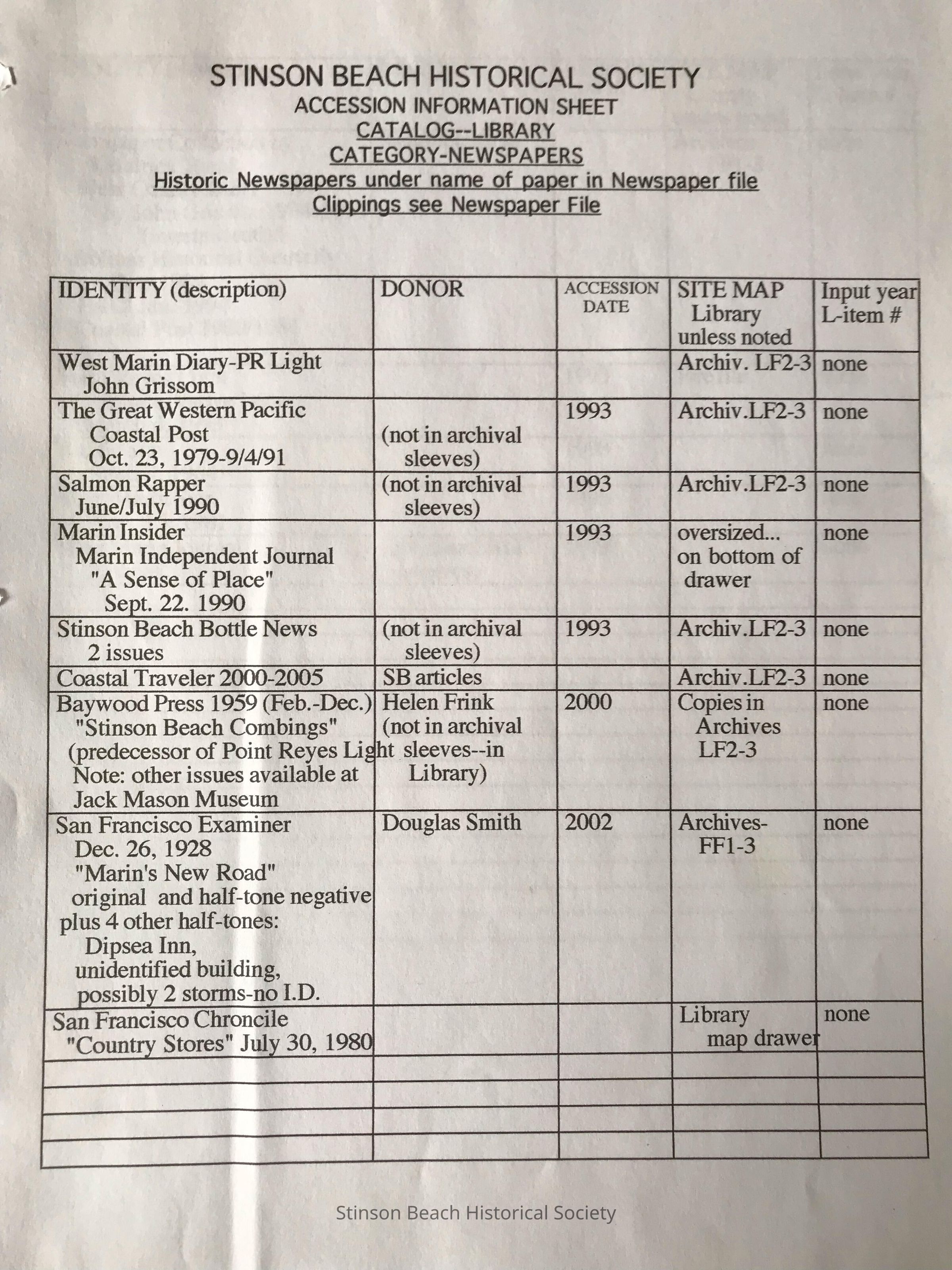 STINSON BEACH HISTORICAL SOCIETY
ACCESSION INFORMATION SHEET
CATALOG--LIBRARY
CATEGORY-NEWSPAPERS
Historic Newspapers under name of paper in Newspaper file
Clippings see Newspaper File

| IDENTITY (description) | DONOR | ACCESSION DATE | SITE MAP Library unless noted | Input year L-item # |
|---|---|---|---|---|
| West Marin Diary-PR Light John Grissom | | | Archiv. LF2-3 | none |
| The Great Western Pacific Coastal Post Oct. 23, 1979-9/4/91 | (not in archival sleeves) | 1993 | Archiv.LF2-3 | none |
| Salmon Rapper June/July 1990 | (not in archival sleeves) | 1993 | Archiv.LF2-3 | none |
| Marin Insider Marin Independent Journal "A Sense of Place" Sept. 22. 1990 | | 1993 | oversized... on bottom of drawer | none |
| Stinson Beach Bottle News 2 issues | (not in archival sleeves) | 1993 | Archiv.LF2-3 | none |
| Coastal Traveler 2000-2005 | SB articles | | Archiv.LF2-3 | none |
| Baywood Press 1959 (Feb.-Dec.) "Stinson Beach Combings" (predecessor of Point Reyes Light Note: other issues available at Jack Mason Museum | Helen Frink (not in archival sleeves--in Library) | 2000 | Copies in Archives LF2-3 | none |
| San Francisco Examiner Dec. 26, 1928 "Marin's New Road" original and half-tone negative plus 4 other half-tones: Dipsea Inn, unidentified building, possibly 2 storms-no I.D. | Douglas Smith | 2002 | Archives- FF1-3 | none |
| San Francisco Chroncile "Country Stores" July 30, 1980 | | | Library map drawer | none |
| | | | | |
| | | | | |
| | | | | |
| | | | | |

Stinson Beach Historical Society